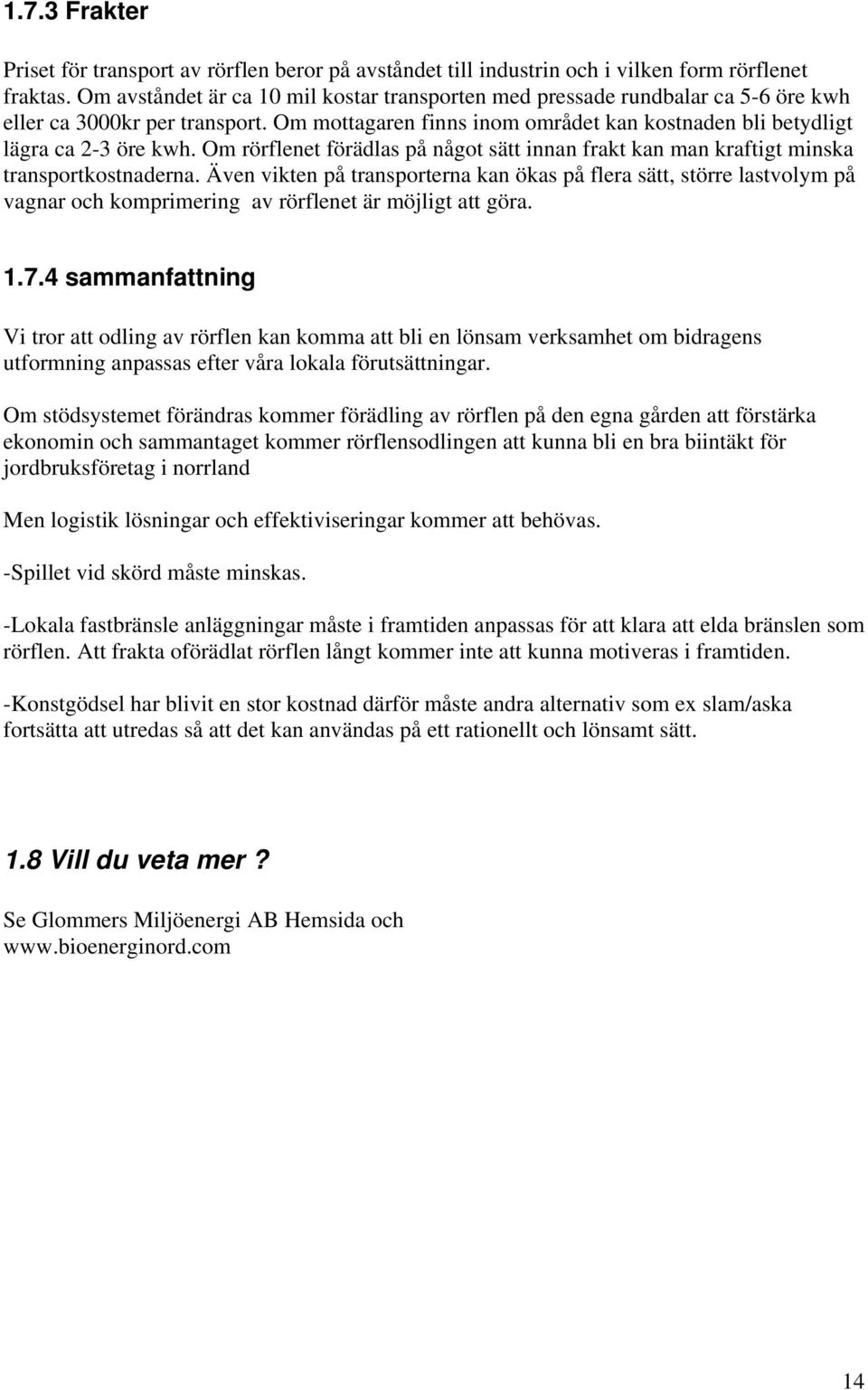 1.7.3 Frakter

Priset för transport av rörflen beror på avståndet till industrin och i vilken form rörflenet fraktas. Om avståndet är ca 10 mil kostar transporten med pressade rundbalar ca 5-6 öre kwh eller ca 3000kr per transport. Om mottagaren finns inom området kan kostnaden bli betydligt lägra ca 2-3 öre kwh. Om rörflenet förädlas på något sätt innan frakt kan man kraftigt minska transportkostnaderna. Även vikten på transporterna kan ökas på flera sätt, större lastvolym på vagnar och komprimering av rörflenet är möjligt att göra.

1.7.4 sammanfattning

Vi tror att odling av rörflen kan komma att bli en lönsam verksamhet om bidragens utformning anpassas efter våra lokala förutsättningar.

Om stödsystemet förändras kommer förädling av rörflen på den egna gården att förstärka ekonomin och sammantaget kommer rörflensodlingen att kunna bli en bra biintäkt för jordbruksföretag i norrland

Men logistik lösningar och effektiviseringar kommer att behövas.

-Spillet vid skörd måste minskas.

-Lokala fastbränsle anläggningar måste i framtiden anpassas för att klara att elda bränslen som rörflen. Att frakta oförädlat rörflen långt kommer inte att kunna motiveras i framtiden.

-Konstgödsel har blivit en stor kostnad därför måste andra alternativ som ex slam/aska fortsätta att utredas så att det kan användas på ett rationellt och lönsamt sätt.

1.8 Vill du veta mer ?

Se Glommers Miljöenergi AB Hemsida och www.bioenerginord.com

14